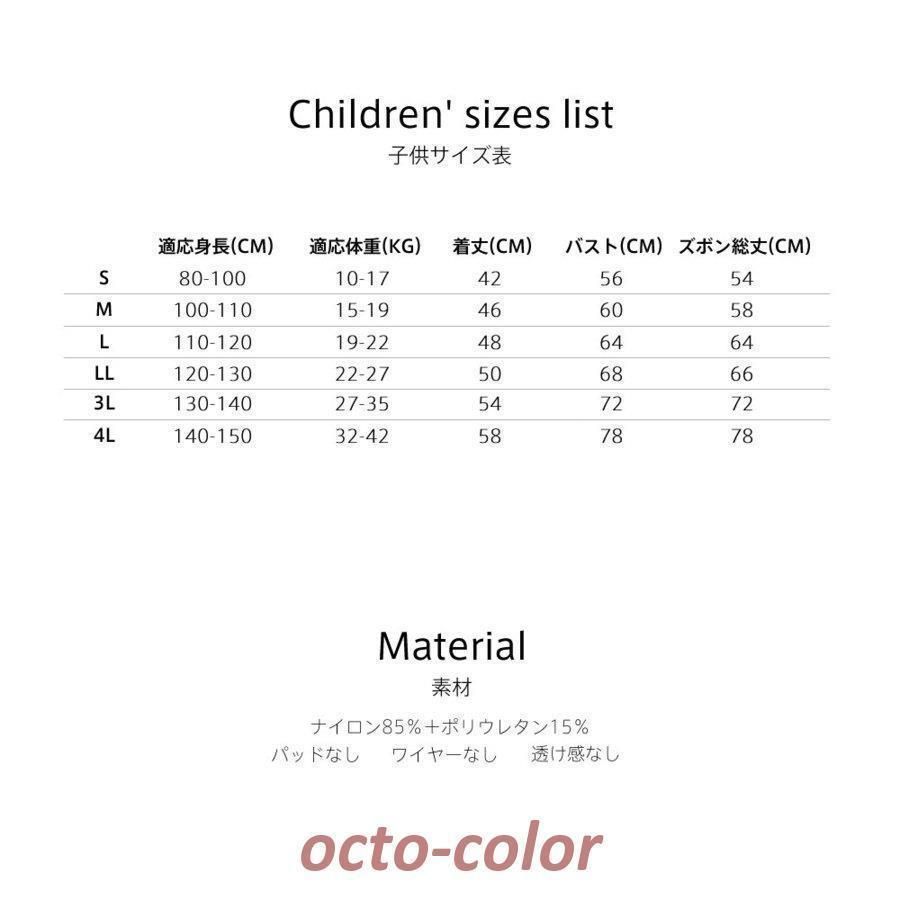 Children' sizes list
子供サイズ表

|  | 適応身長(CM) | 適応体重(KG) | 着丈(CM) | バスト(CM) | ズボン総丈(CM) |
|---|---|---|---|---|---|
| S | 80-100 | 10-17 | 42 | 56 | 54 |
| M | 100-110 | 15-19 | 46 | 60 | 58 |
| L | 110-120 | 19-22 | 48 | 64 | 64 |
| LL | 120-130 | 22-27 | 50 | 68 | 66 |
| 3L | 130-140 | 27-35 | 54 | 72 | 72 |
| 4L | 140-150 | 32-42 | 58 | 78 | 78 |

Material
素材

ナイロン85%+ポリウレタン15%
パッドなし　ワイヤーなし　透け感なし

octo-color